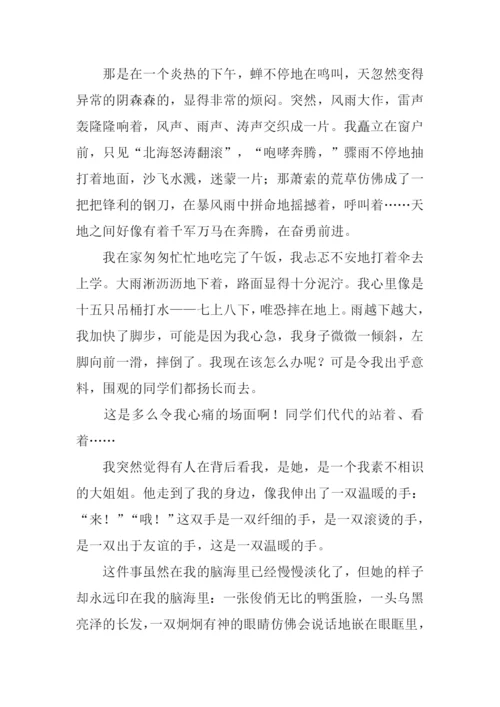 那是在一个炎热的下午，蝉不停地在鸣叫，天忽然变得异常的阴森森的，显得非常的烦闷。突然，风雨大作，雷声轰隆隆响着，风声、雨声、涛声交织成一片。我矗立在窗户前，只见“北海怒涛翻滚”，“咆哮奔腾，”骤雨不停地抽打着地面，沙飞水溅，迷蒙一片；那萧索的荒草仿佛成了一把把锋利的钢刀，在暴风雨中拼命地摇撼着，呼叫着……天地之间好像有着千军万马在奔腾，在奋勇前进。

我在家匆匆忙忙地吃完了午饭，我忐忑不安地打着伞去上学。大雨淅沥沥地下着，路面显得十分泥泞。我心里像是十五只吊桶打水——七上八下，唯恐摔在地上。雨越下越大，我加快了脚步，可能是因为我心急，我身子微微一倾斜，左脚向前一滑，摔倒了。我现在该怎么办呢？可是令我出乎意料，围观的同学们都扬长而去。

这是多么令我心痛的场面啊！同学们代代的站着、看着……

我突然觉得有人在背后看我，是她，是一个我素不相识的大姐姐。他走到了我的身边，像我伸出了一双温暖的手：“来！”“哦！”这双手是一双纤细的手，是一双滚烫的手，是一双出于友谊的手，这是一双温暖的手。

这件事虽然在我的脑海里已经慢慢淡化了，但她的样子却永远印在我的脑海里：一张俊俏无比的鸭蛋脸，一头乌黑亮泽的长发，一双炯炯有神的眼睛仿佛会说话地嵌在眼眶里，